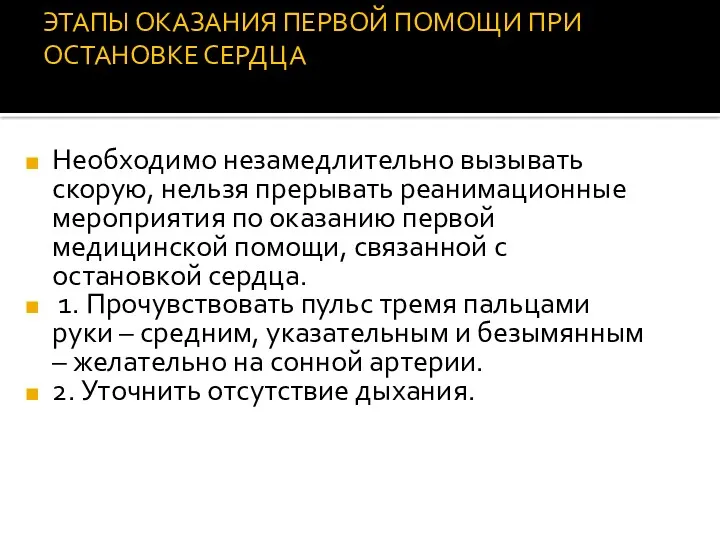 ЭТАПЫ ОКАЗАНИЯ ПЕРВОЙ ПОМОЩИ ПРИ ОСТАНОВКЕ СЕРДЦА

Необходимо незамедлительно вызывать скорую, нельзя прерывать реанимационные мероприятия по оказанию первой медицинской помощи, связанной с остановкой сердца.

1. Прочувствовать пульс тремя пальцами руки – средним, указательным и безымянным – желательно на сонной артерии.

2. Уточнить отсутствие дыхания.